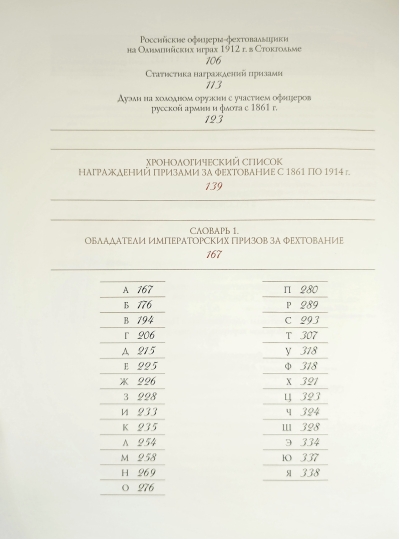 Российские офицеры-фехтовальщики на Олимпийских играх 1912 г. в Стокгольме
106

Статистика награждений призами
113

Дуэли на холодном оружии с участием офицеров русской армии и флота с 1861 г.
123

ХРОНОЛОГИЧЕСКИЙ СПИСОК НАГРАЖДЕНИЙ ПРИЗАМИ ЗА ФЕХТОВАНИЕ С 1861 ПО 1914 г.
139

СЛОВАРЬ 1.
ОБЛАДАТЕЛИ ИМПЕРАТОРСКИХ ПРИЗОВ ЗА ФЕХТОВАНИЕ
167

А 167
Б 176
В 194
Г 206
Д 215
Е 225
Ж 226
З 228
И 233
К 235
Л 254
М 258
Н 269
О 276

П 280
Р 289
С 293
Т 307
У 318
Ф 318
Х 321
Ц 323
Ч 324
Ш 328
Э 334
Ю 337
Я 338